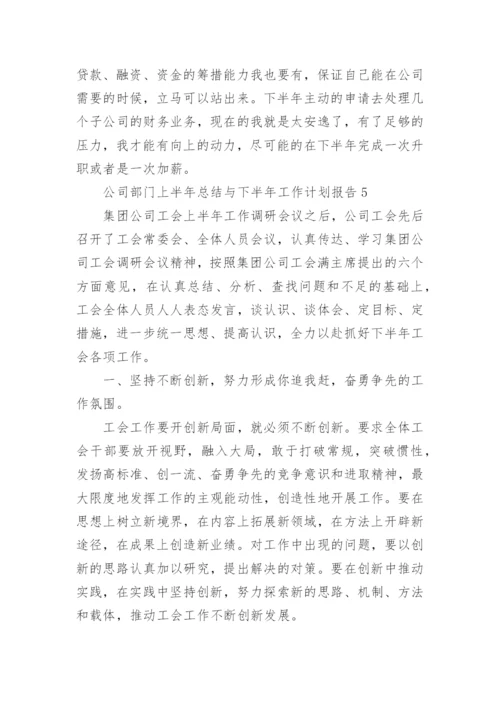 贷款、融资、资金的筹措能力我也要有，保证自己能在公司需要的时候，立马可以站出来。下半年主动的申请去处理几个子公司的财务业务，现在的我就是太安逸了，有了足够的压力，我才能有向上的动力，尽可能的在下半年完成一次升职或者是一次加薪。

公司部门上半年总结与下半年工作计划报告 5

集团公司工会上半年工作调研会议之后，公司工会先后召开了工会常委会、全体人员会议，认真传达、学习集团公司工会调研会议精神，按照集团公司工会满主席提出的六个方面意见，在认真总结、分析、查找问题和不足的基础上，工会全体人员人人表态发言，谈认识、谈体会、定目标、定措施，进一步统一思想、提高认识，全力以赴抓好下半年工会各项工作。

一、坚持不断创新，努力形成你追我赶，奋勇争先的工作氛围。

工会工作要开创新局面，就必须不断创新。要求全体工会干部要放开视野，融入大局，敢于打破常规，突破惯性，发扬高标准、创一流、奋勇争先的竞争意识和进取精神，最大限度地发挥工作的主观能动性，创造性地开展工作。要在思想上树立新境界，在内容上拓展新领域，在方法上开辟新途径，在成果上创造新业绩。对工作中出现的问题，要以创新的思路认真加以研究，提出解决的对策。要在创新中推动实践，在实践中坚持创新，努力探索新的思路、机制、方法和载体，推动工会工作不断创新发展。